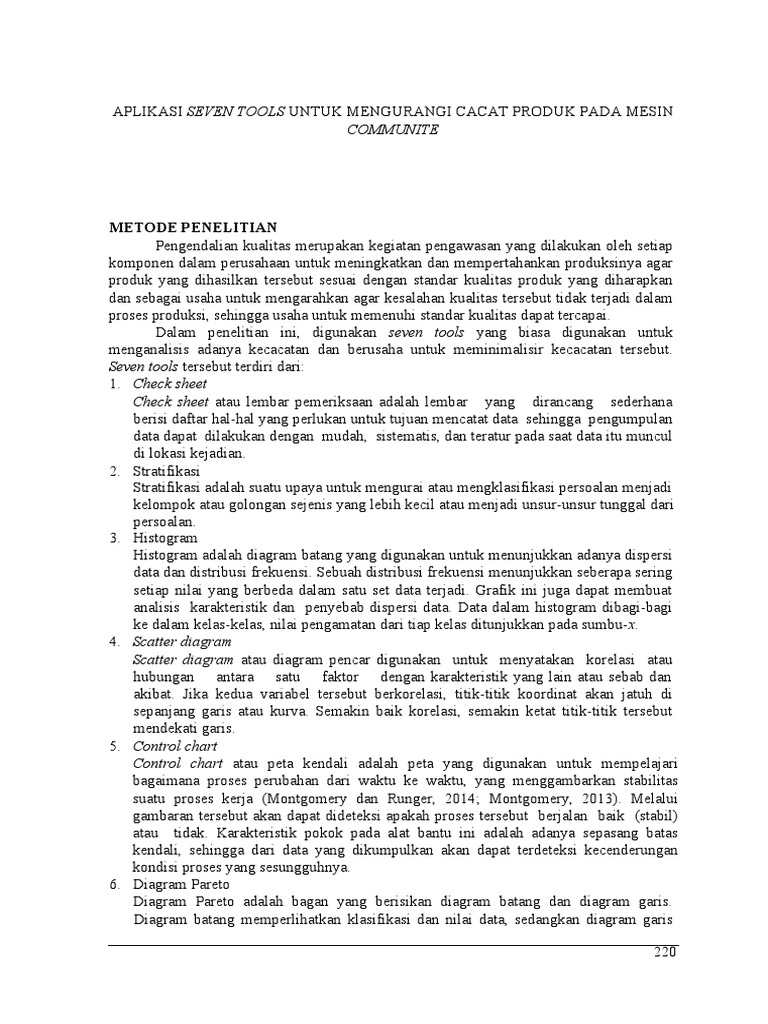 APLIKASI SEVEN TOOLS UNTUK MENGURANGI CACAT PRODUK PADA MESIN COMMUNITE

METODE PENELITIAN

Pengendalian kualitas merupakan kegiatan pengawasan yang dilakukan oleh setiap komponen dalam perusahaan untuk meningkatkan dan mempertahankan produksinya agar produk yang dihasilkan tersebut sesuai dengan standar kualitas produk yang diharapkan dan sebagai usaha untuk mengarahkan agar kesalahan kualitas tersebut tidak terjadi dalam proses produksi, sehingga usaha untuk memenuhi standar kualitas dapat tercapai.

Dalam penelitian ini, digunakan seven tools yang biasa digunakan untuk menganalisis adanya kecacatan dan berusaha untuk meminimalisir kecacatan tersebut. Seven tools tersebut terdiri dari:

1. Check sheet
Check sheet atau lembar pemeriksaan adalah lembar yang dirancang sederhana berisi daftar hal-hal yang perlukan untuk tujuan mencatat data sehingga pengumpulan data dapat dilakukan dengan mudah, sistematis, dan teratur pada saat data itu muncul di lokasi kejadian.

2. Stratifikasi
Stratifikasi adalah suatu upaya untuk mengurai atau mengklasifikasi persoalan menjadi kelompok atau golongan sejenis yang lebih kecil atau menjadi unsur-unsur tunggal dari persoalan.

3. Histogram
Histogram adalah diagram batang yang digunakan untuk menunjukkan adanya dispersi data dan distribusi frekuensi. Sebuah distribusi frekuensi menunjukkan seberapa sering setiap nilai yang berbeda dalam satu set data terjadi. Grafik ini juga dapat membuat analisis karakteristik dan penyebab dispersi data. Data dalam histogram dibagi-bagi ke dalam kelas-kelas, nilai pengamatan dari tiap kelas ditunjukkan pada sumbu-x.

4. Scatter diagram
Scatter diagram atau diagram pencar digunakan untuk menyatakan korelasi atau hubungan antara satu faktor dengan karakteristik yang lain atau sebab dan akibat. Jika kedua variabel tersebut berkorelasi, titik-titik koordinat akan jatuh di sepanjang garis atau kurva. Semakin baik korelasi, semakin ketat titik-titik tersebut mendekati garis.

5. Control chart
Control chart atau peta kendali adalah peta yang digunakan untuk mempelajari bagaimana proses perubahan dari waktu ke waktu, yang menggambarkan stabilitas suatu proses kerja (Montgomery dan Runger, 2014; Montgomery, 2013). Melalui gambaran tersebut akan dapat dideteksi apakah proses tersebut berjalan baik (stabil) atau tidak. Karakteristik pokok pada alat bantu ini adalah adanya sepasang batas kendali, sehingga dari data yang dikumpulkan akan dapat terdeteksi kecenderungan kondisi proses yang sesungguhnya.

6. Diagram Pareto
Diagram Pareto adalah bagan yang berisikan diagram batang dan diagram garis. Diagram batang memperlihatkan klasifikasi dan nilai data, sedangkan diagram garis

220